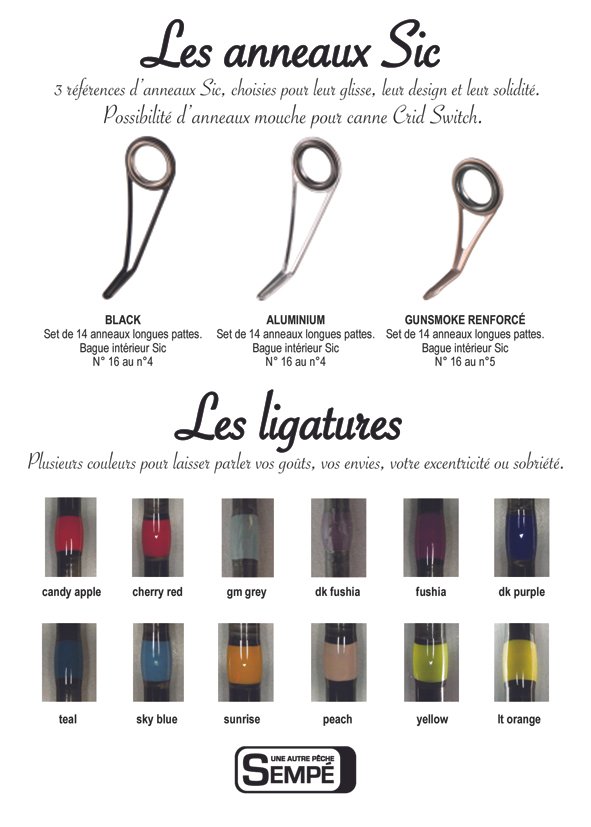 Les anneaux Sic

3 références d'anneaux Sic, choisies pour leur glisse, leur design et leur solidité.
Possibilité d'anneaux mouche pour canne Crid Switch.

BLACK
Set de 14 anneaux longues pattes.
Bague intérieur Sic
N° 16 au n°4

ALUMINIUM
Set de 14 anneaux longues pattes.
Bague intérieur Sic
N° 16 au n°4

GUNSMOKE RENFORCÉ
Set de 14 anneaux longues pattes.
Bague intérieur Sic
N° 16 au n°5

Les ligatures

Plusieurs couleurs pour laisser parler vos goûts, vos envies, votre excentricité ou sobriété.

candy apple

cherry red

gm grey

dk fushia

fushia

dk purple

teal

sky blue

sunrise

peach

yellow

lt orange

UNE AUTRE PÊCHE
SEMPÉ